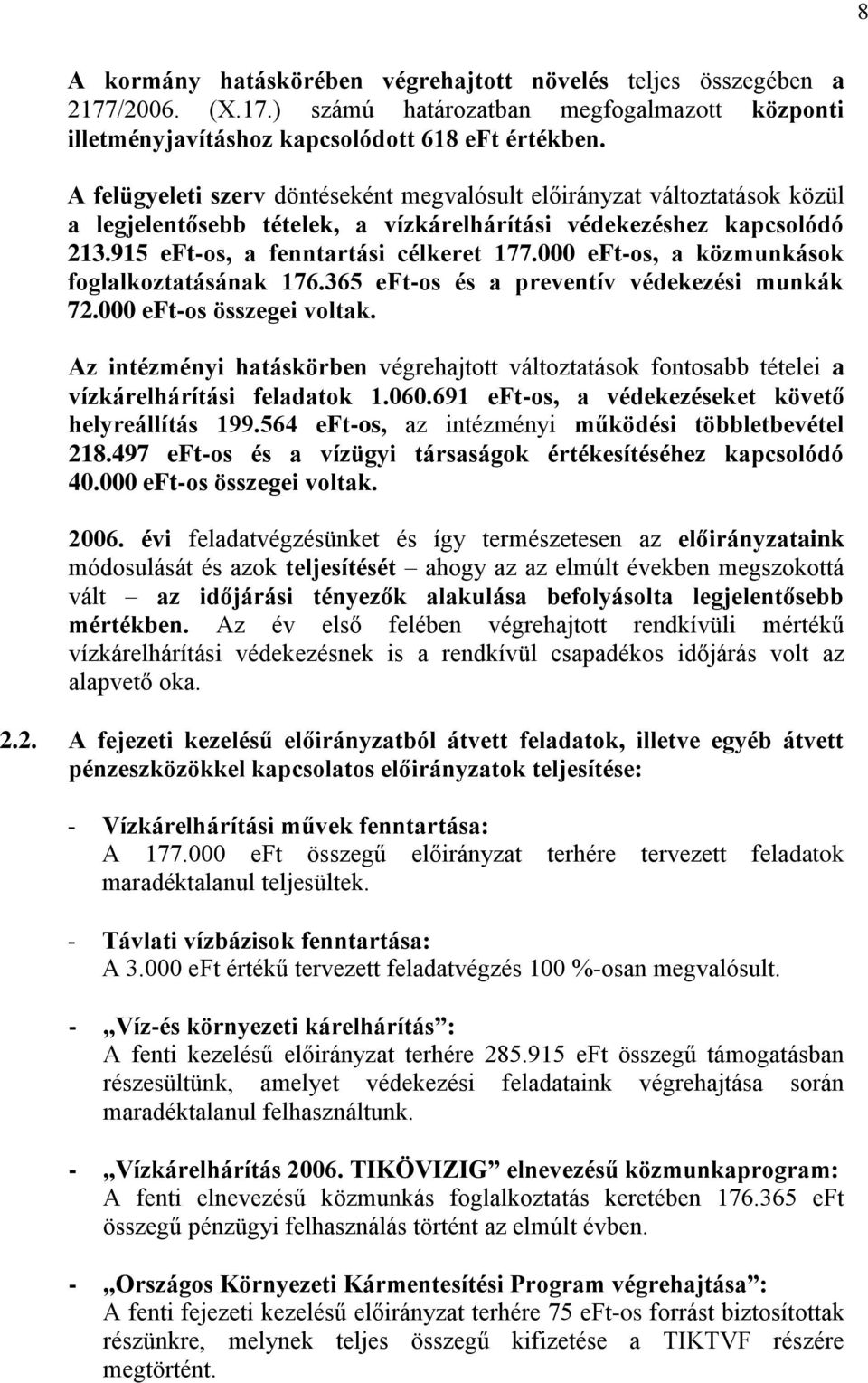 8

A kormány hatáskörében végrehajtott növelés teljes összegében a 2177/2006. (X.17.) számú határozatban megfogalmazott központi illetményjavításhoz kapcsolódott 618 eFt értékben.

A felügyeleti szerv döntéseként megvalósult előirányzat változtatások közül a legjelentősebb tételek, a vízkárelhárítási védekezéshez kapcsolódó 213.915 eFt-os, a fenntartási célkeret 177.000 eFt-os, a közmunkások foglalkoztatásának 176.365 eFt-os és a preventív védekezési munkák 72.000 eFt-os összegei voltak.

Az intézményi hatáskörben végrehajtott változtatások fontosabb tételei a vízkárelhárítási feladatok 1.060.691 eFt-os, a védekezéseket követő helyreállítás 199.564 eFt-os, az intézményi működési többletbevétel 218.497 eFt-os és a vízügyi társaságok értékesítéséhez kapcsolódó 40.000 eFt-os összegei voltak.

2006. évi feladatvégzésünket és így természetesen az előirányzataink módosulását és azok teljesítését – ahogy az az elmúlt években megszokottá vált – az időjárási tényezők alakulása befolyásolta legjelentősebb mértékben. Az év első felében végrehajtott rendkívüli mértékű vízkárelhárítási védekezésnek is a rendkívül csapadékos időjárás volt az alapvető oka.

2.2. A fejezeti kezelésű előirányzatból átvett feladatok, illetve egyéb átvett pénzeszközökkel kapcsolatos előirányzatok teljesítése:

- Vízkárelhárítási művek fenntartása:
A 177.000 eFt összegű előirányzat terhére tervezett feladatok maradéktalanul teljesültek.

- Távlati vízbázisok fenntartása:
A 3.000 eFt értékű tervezett feladatvégzés 100 %-osan megvalósult.

- „Víz-és környezeti kárelhárítás”:
A fenti kezelésű előirányzat terhére 285.915 eFt összegű támogatásban részesültünk, amelyet védekezési feladataink végrehajtása során maradéktalanul felhasználtunk.

- „Vízkárelhárítás 2006. TIKÖVIZIG” elnevezésű közmunkaprogram:
A fenti elnevezésű közmunkás foglalkoztatás keretében 176.365 eFt összegű pénzügyi felhasználás történt az elmúlt évben.

- „Országos Környezeti Kármentesítési Program végrehajtása”:
A fenti fejezeti kezelésű előirányzat terhére 75 eFt-os forrást biztosítottak részünkre, melynek teljes összegű kifizetése a TIKTVF részére megtörtént.